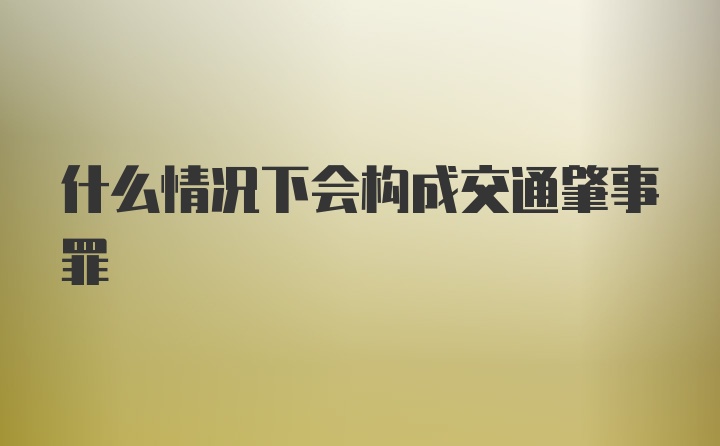 什么情况下会构成交通肇事罪